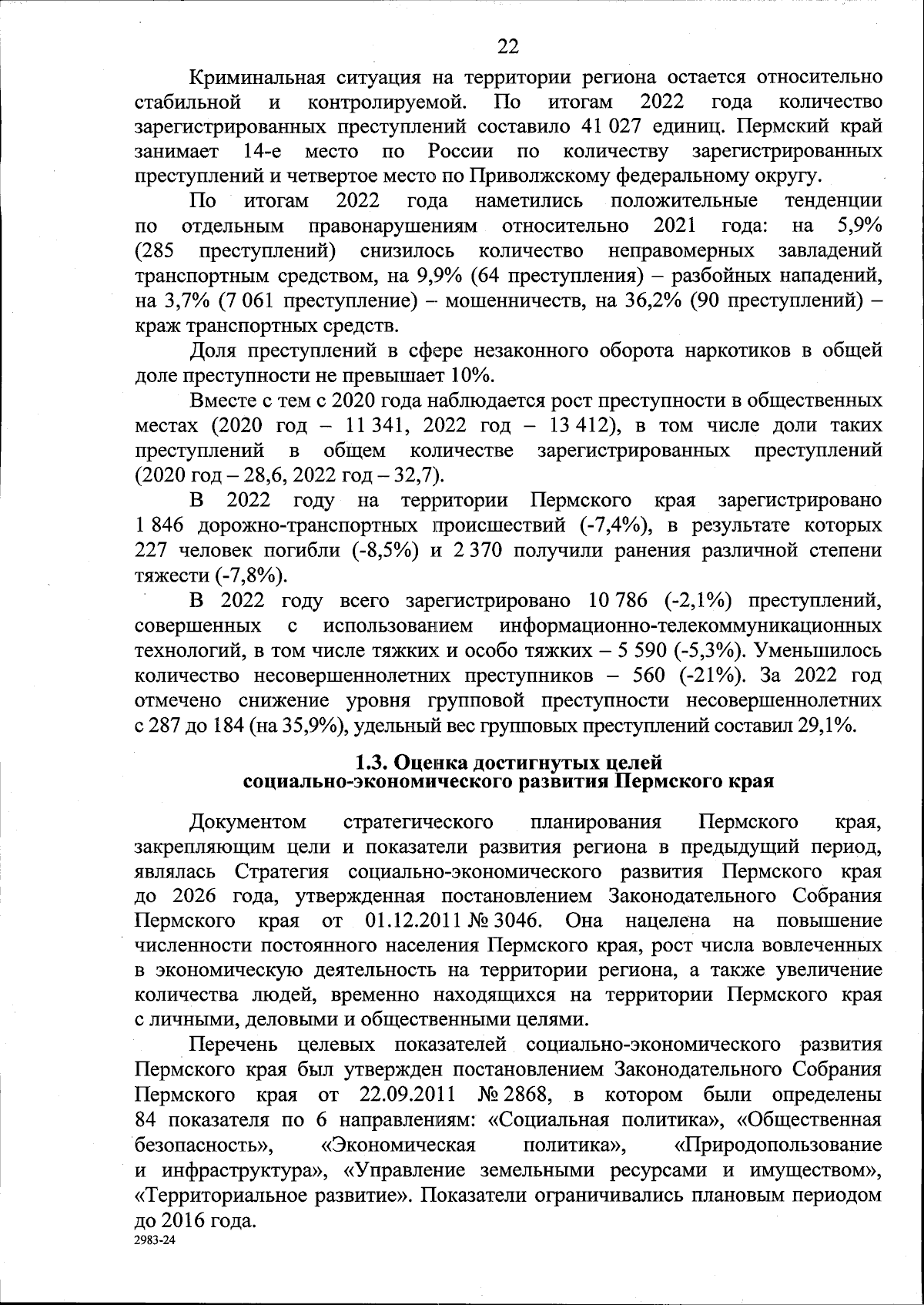 22

Криминальная ситуация на территории региона остается относительно стабильной и контролируемой. По итогам 2022 года количество зарегистрированных преступлений составило 41 027 единиц. Пермский край занимает 14-е место по России по количеству зарегистрированных преступлений и четвертое место по Приволжскому федеральному округу.

По итогам 2022 года наметились положительные тенденции по отдельным правонарушениям относительно 2021 года: на 5,9% (285 преступлений) снизилось количество неправомерных завладений транспортным средством, на 9,9% (64 преступления) – разбойных нападений, на 3,7% (7 061 преступление) – мошенничеств, на 36,2% (90 преступлений) – краж транспортных средств.

Доля преступлений в сфере незаконного оборота наркотиков в общей доле преступности не превышает 10%.

Вместе с тем с 2020 года наблюдается рост преступности в общественных местах (2020 год – 11 341, 2022 год – 13 412), в том числе доли таких преступлений в общем количестве зарегистрированных преступлений (2020 год – 28,6, 2022 год – 32,7).

В 2022 году на территории Пермского края зарегистрировано 1 846 дорожно-транспортных происшествий (-7,4%), в результате которых 227 человек погибли (-8,5%) и 2 370 получили ранения различной степени тяжести (-7,8%).

В 2022 году всего зарегистрировано 10 786 (-2,1%) преступлений, совершенных с использованием информационно-телекоммуникационных технологий, в том числе тяжких и особо тяжких – 5 590 (-5,3%). Уменьшилось количество несовершеннолетних преступников – 560 (-21%). За 2022 год отмечено снижение уровня групповой преступности несовершеннолетних с 287 до 184 (на 35,9%), удельный вес групповых преступлений составил 29,1%.

1.3. Оценка достигнутых целей социально-экономического развития Пермского края

Документом стратегического планирования Пермского края, закрепляющим цели и показатели развития региона в предыдущий период, являлась Стратегия социально-экономического развития Пермского края до 2026 года, утвержденная постановлением Законодательного Собрания Пермского края от 01.12.2011 № 3046. Она нацелена на повышение численности постоянного населения Пермского края, рост числа вовлеченных в экономическую деятельность на территории региона, а также увеличение количества людей, временно находящихся на территории Пермского края с личными, деловыми и общественными целями.

Перечень целевых показателей социально-экономического развития Пермского края был утвержден постановлением Законодательного Собрания Пермского края от 22.09.2011 № 2868, в котором были определены 84 показателя по 6 направлениям: «Социальная политика», «Общественная безопасность», «Экономическая политика», «Природопользование и инфраструктура», «Управление земельными ресурсами и имуществом», «Территориальное развитие». Показатели ограничивались плановым периодом до 2016 года.
2983-24